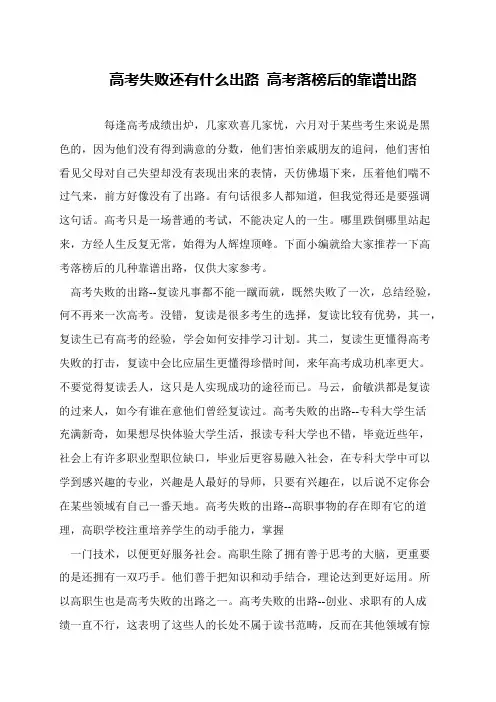 高考失败还有什么出路 高考落榜后的靠谱出路

每逢高考成绩出炉，几家欢喜几家忧，六月对于某些考生来说是黑色的，因为他们没有得到满意的分数，他们害怕亲戚朋友的追问，他们害怕看见父母对自己失望却没有表现出来的表情，天仿佛塌下来，压着他们喘不过气来，前方好像没有了出路。有句话很多人都知道，但我觉得还是要强调这句话。高考只是一场普通的考试，不能决定人的一生。哪里跌倒哪里站起来，方经人生反复无常，始得为人辉煌顶峰。下面小编就给大家推荐一下高考落榜后的几种靠谱出路，仅供大家参考。

高考失败的出路--复读凡事都不能一蹴而就，既然失败了一次，总结经验，何不再来一次高考。没错，复读是很多考生的选择，复读比较有优势，其一，复读生已有高考的经验，学会如何安排学习计划。其二，复读生更懂得高考失败的打击，复读中会比应届生更懂得珍惜时间，来年高考成功机率更大。不要觉得复读丢人，这只是人实现成功的途径而已。马云，俞敏洪都是复读的过来人，如今有谁在意他们曾经复读过。高考失败的出路--专科大学生活充满新奇，如果想尽快体验大学生活，报读专科大学也不错，毕竟近些年，社会上有许多职业型职位缺口，毕业后更容易融入社会，在专科大学中可以学到感兴趣的专业，兴趣是人最好的导师，只要有兴趣在，以后说不定你会在某些领域有自己一番天地。高考失败的出路--高职事物的存在即有它的道理，高职学校注重培养学生的动手能力，掌握

一门技术，以便更好服务社会。高职生除了拥有善于思考的大脑，更重要的是还拥有一双巧手。他们善于把知识和动手结合，理论达到更好运用。所以高职生也是高考失败的出路之一。高考失败的出路--创业、求职有的人成绩一直不行，这表明了这些人的长处不属于读书范畴，反而在其他领域有惊